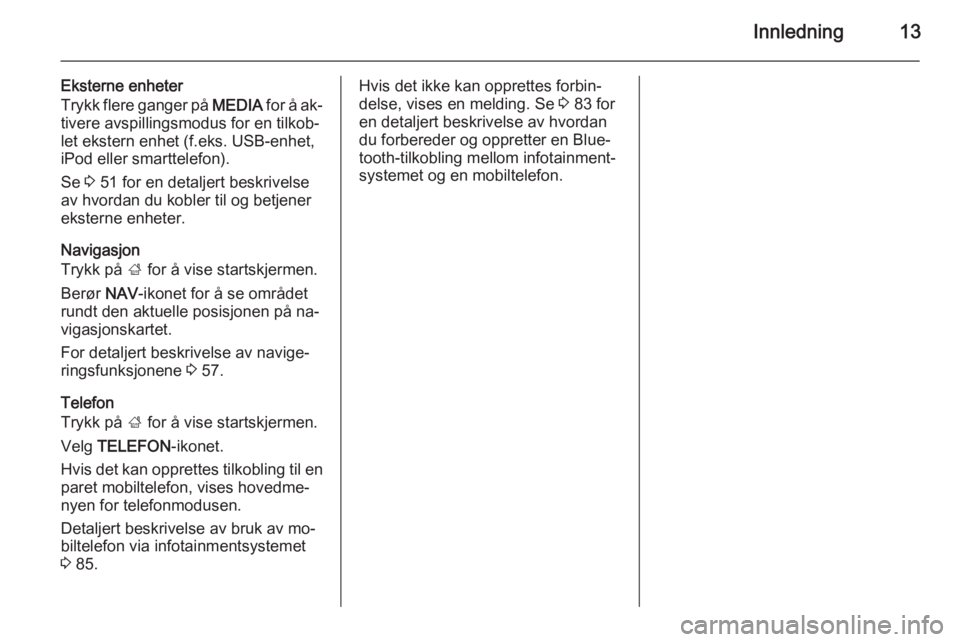 Innledning 13

Eksterne enheter
Trykk flere ganger på MEDIA for å aktivere avspillingsmodus for en tilkoblet ekstern enhet (f.eks. USB-enhet, iPod eller smarttelefon).

Se ⇨ 51 for en detaljert beskrivelse av hvordan du kobler til og betjener eksterne enheter.

Navigasjon
Trykk på ⌂ for å vise startskjermen.

Berør NAV-ikonet for å se området rundt den aktuelle posisjonen på navigasjonskartet.

For detaljert beskrivelse av navigeringsfunksjonene ⇨ 57.

Telefon
Trykk på ⌂ for å vise startskjermen.

Velg TELEFON-ikonet.

Hvis det kan opprettes tilkobling til en paret mobiltelefon, vises hovedmenyen for telefonmodusen.

Detaljert beskrivelse av bruk av mobiltelefon via infotainmentsystemet ⇨ 85.

Hvis det ikke kan opprettes forbindelse, vises en melding. Se ⇨ 83 for en detaljert beskrivelse av hvordan du forbereder og oppretter en Bluetooth-tilkobling mellom infotainmentsystemet og en mobiltelefon.

carmanualsonline.info